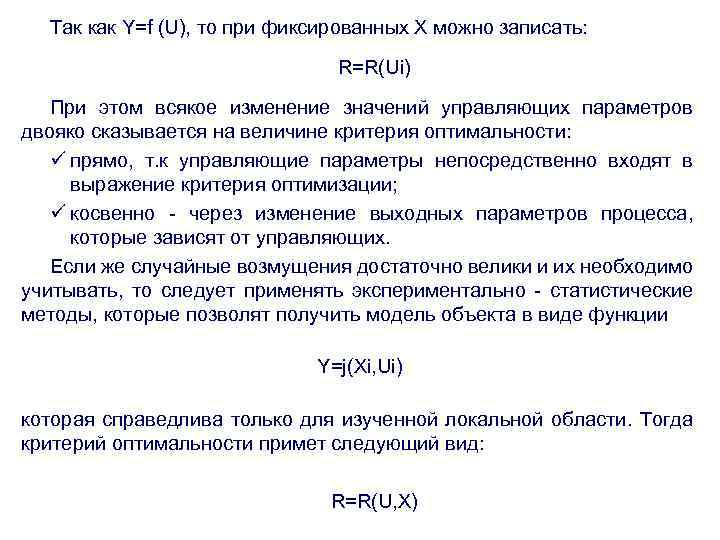 Так как Y=f (U), то при фиксированных X можно записать:

R=R(Ui)

При этом всякое изменение значений управляющих параметров двояко сказывается на величине критерия оптимальности:

✓ прямо, т.к управляющие параметры непосредственно входят в выражение критерия оптимизации;

✓ косвенно - через изменение выходных параметров процесса, которые зависят от управляющих.

Если же случайные возмущения достаточно велики и их необходимо учитывать, то следует применять экспериментально - статистические методы, которые позволят получить модель объекта в виде функции

Y=j(Xi,Ui)

которая справедлива только для изученной локальной области. Тогда критерий оптимальности примет следующий вид:

R=R(U,X)